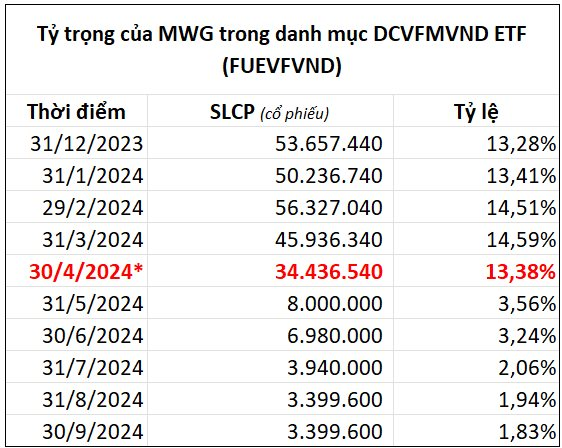 Tỷ trọng của MWG trong danh mục DCVFMVND ETF (FUEVFVND)

| Thời điểm | SLCP (cổ phiếu) | Tỷ lệ |
|---|---|---|
| 31/12/2023 | 53.657.440 | 13,28% |
| 31/1/2024 | 50.236.740 | 13,41% |
| 29/2/2024 | 56.327.040 | 14,51% |
| 31/3/2024 | 45.936.340 | 14,59% |
| 30/4/2024* | 34.436.540 | 13,38% |
| 31/5/2024 | 8.000.000 | 3,56% |
| 30/6/2024 | 6.980.000 | 3,24% |
| 31/7/2024 | 3.940.000 | 2,06% |
| 31/8/2024 | 3.399.600 | 1,94% |
| 30/9/2024 | 3.399.600 | 1,83% |